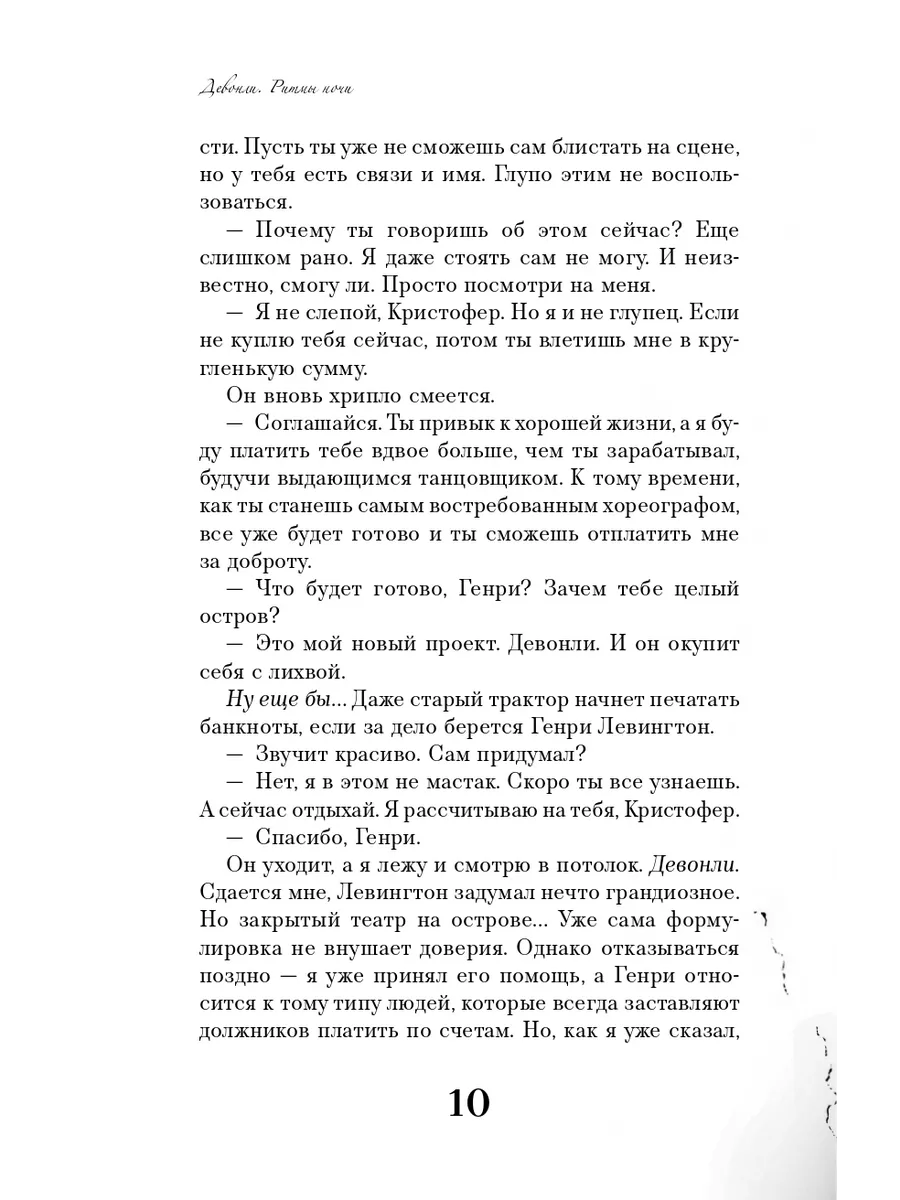 Девонли. Ритмы ночи

сти. Пусть ты уже не сможешь сам блистать на сцене, но у тебя есть связи и имя. Глупо этим не воспользоваться.

— Почему ты говоришь об этом сейчас? Еще слишком рано. Я даже стоять сам не могу. И неизвестно, смогу ли. Просто посмотри на меня.

— Я не слепой, Кристофер. Но я и не глупец. Если не куплю тебя сейчас, потом ты влетишь мне в кругленькую сумму.

Он вновь хрипло смеется.

— Соглашайся. Ты привык к хорошей жизни, а я буду платить тебе вдвое больше, чем ты зарабатывал, будучи выдающимся танцовщиком. К тому времени, как ты станешь самым востребованным хореографом, все уже будет готово и ты сможешь отплатить мне за доброту.

— Что будет готово, Генри? Зачем тебе целый остров?

— Это мой новый проект. Девонли. И он окупит себя с лихвой.

Ну еще бы... Даже старый трактор начнет печатать банкноты, если за дело берется Генри Левингтон.

— Звучит красиво. Сам придумал?

— Нет, я в этом не мастак. Скоро ты все узнаешь. А сейчас отдыхай. Я рассчитываю на тебя, Кристофер.

— Спасибо, Генри.

Он уходит, а я лежу и смотрю в потолок. Девонли. Сдается мне, Левингтон задумал нечто грандиозное. Но закрытый театр на острове... Уже сама формулировка не внушает доверия. Однако отказываться поздно — я уже принял его помощь, а Генри относится к тому типу людей, которые всегда заставляют должников платить по счетам. Но, как я уже сказал,

10